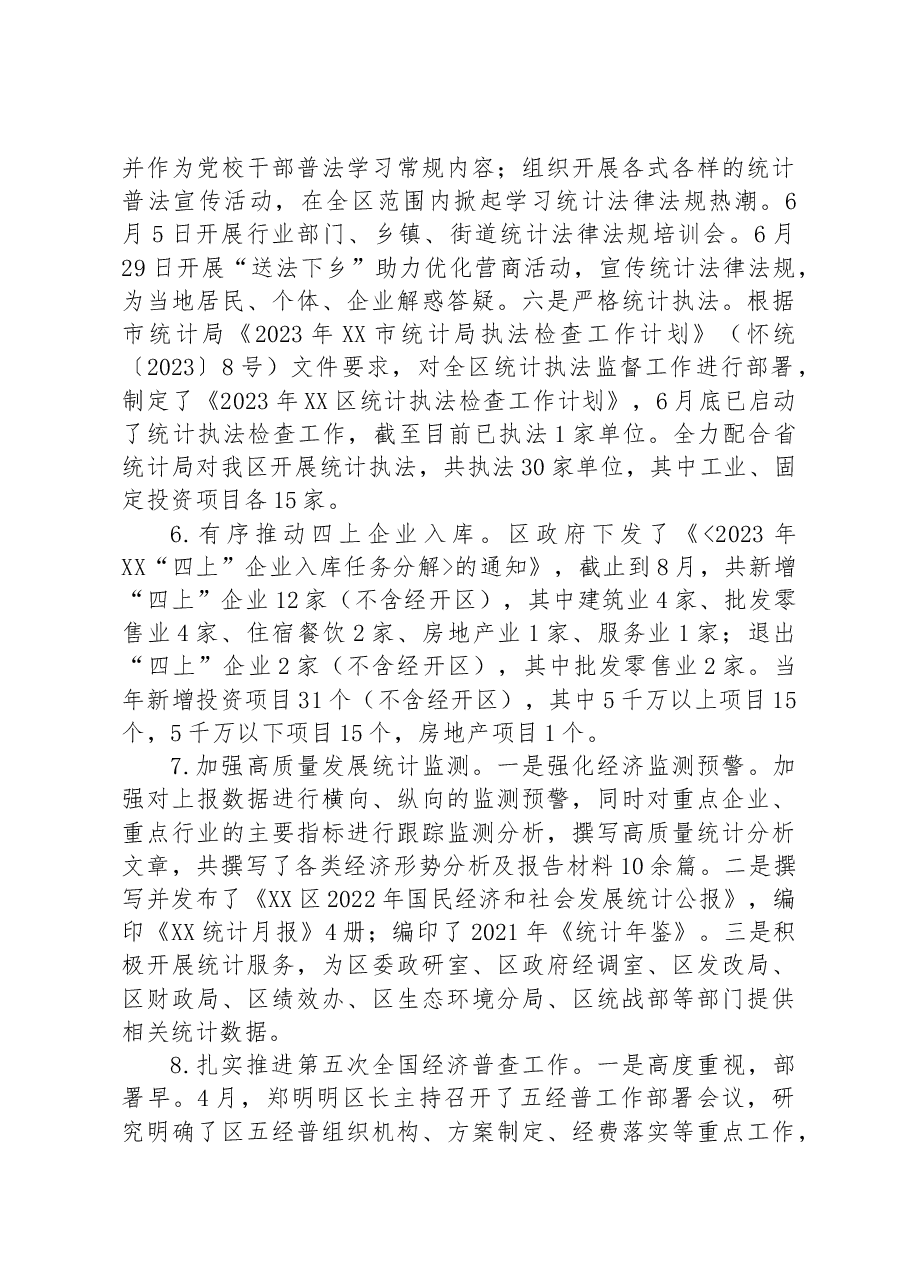 并作为党校干部普法学习常规内容；组织开展各式各样的统计普法宣传活动，在全区范围内掀起学习统计法律法规热潮。6月5日开展行业部门、乡镇、街道统计法律法规培训会。6月29日开展“送法下乡”助力优化营商活动，宣传统计法律法规，为当地居民、个体、企业解惑答疑。六是严格统计执法。根据市统计局《2023年XX市统计局执法检查工作计划》（怀统〔2023〕8号）文件要求，对全区统计执法监督工作进行部署，制定了《2023年XX区统计执法检查工作计划》，6月底已启动了统计执法检查工作，截至目前已执法1家单位。全力配合省统计局对我区开展统计执法，共执法30家单位，其中工业、固定投资项目各15家。

6.有序推动四上企业入库。区政府下发了《<2023年XX“四上”企业入库任务分解>的通知》，截止到8月，共新增“四上”企业12家（不含经开区），其中建筑业4家、批发零售业4家、住宿餐饮2家、房地产业1家、服务业1家；退出“四上”企业2家（不含经开区），其中批发零售业2家。当年新增投资项目31个（不含经开区），其中5千万以上项目15个，5千万以下项目15个，房地产项目1个。

7.加强高质量发展统计监测。一是强化经济监测预警。加强对上报数据进行横向、纵向的监测预警，同时对重点企业、重点行业的主要指标进行跟踪监测分析，撰写高质量统计分析文章，共撰写了各类经济形势分析及报告材料10余篇。二是撰写并发布了《XX区2022年国民经济和社会发展统计公报》，编印《XX统计月报》4册；编印了2021年《统计年鉴》。三是积极开展统计服务，为区委政研室、区政府经调室、区发改局、区财政局、区绩效办、区生态环境分局、区统战部等部门提供相关统计数据。

8.扎实推进第五次全国经济普查工作。一是高度重视，部署早。4月，郑明明区长主持召开了五经普工作部署会议，研究明确了区五经普组织机构、方案制定、经费落实等重点工作，